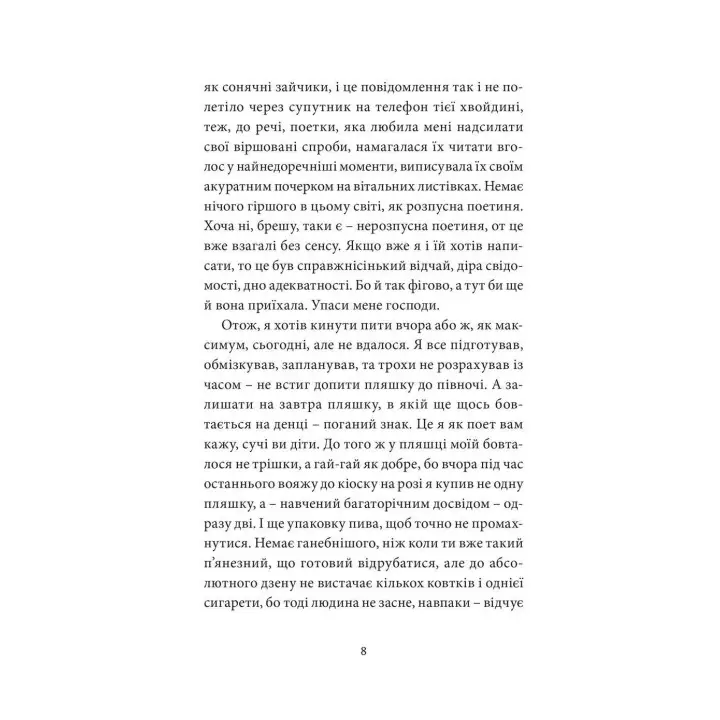 як сонячні зайчики, і це повідомлення так і не полетіло через супутник на телефон тієї хвойдині, теж, до речі, поетки, яка любила мені надсилати свої віршовані спроби, намагалася їх читати вголос у найнедоречніші моменти, виписувала їх своїм акуратним почерком на вітальних листівках. Немає нічого гіршого в цьому світі, як розпусна поетиня. Хоча ні, брешу, таки є – нерозпусна поетиня, от це вже взагалі без сенсу. Якщо вже я і їй хотів написати, то це був справжнісінький відчай, діра свідомості, дно адекватності. Бо й так фігово, а тут би ще й вона приїхала. Упаси мене господи.

Отож, я хотів кинути пити вчора або ж, як максимум, сьогодні, але не вдалося. Я все підготував, обмізкував, запланував, та трохи не розрахував із часом – не встиг допити пляшку до півночі. А залишати на завтра пляшку, в якій ще щось бовтається на денці – поганий знак. Це я як поет вам кажу, сучі ви діти. До того ж у пляшці моїй бовталося не трішки, а гай-гай як добре, бо вчора під час останнього вояжу до кіоску на розі я купив не одну пляшку, а – навчений багаторічним досвідом – одразу дві. І ще упаковку пива, щоб точно не промахнутися. Немає ганебнішого, ніж коли ти вже такий п'янезний, що готовий відрубатися, але до абсолютного дзену не вистачає кількох ковтків і однієї сигарети, бо тоді людина не засне, навпаки – відчує

8